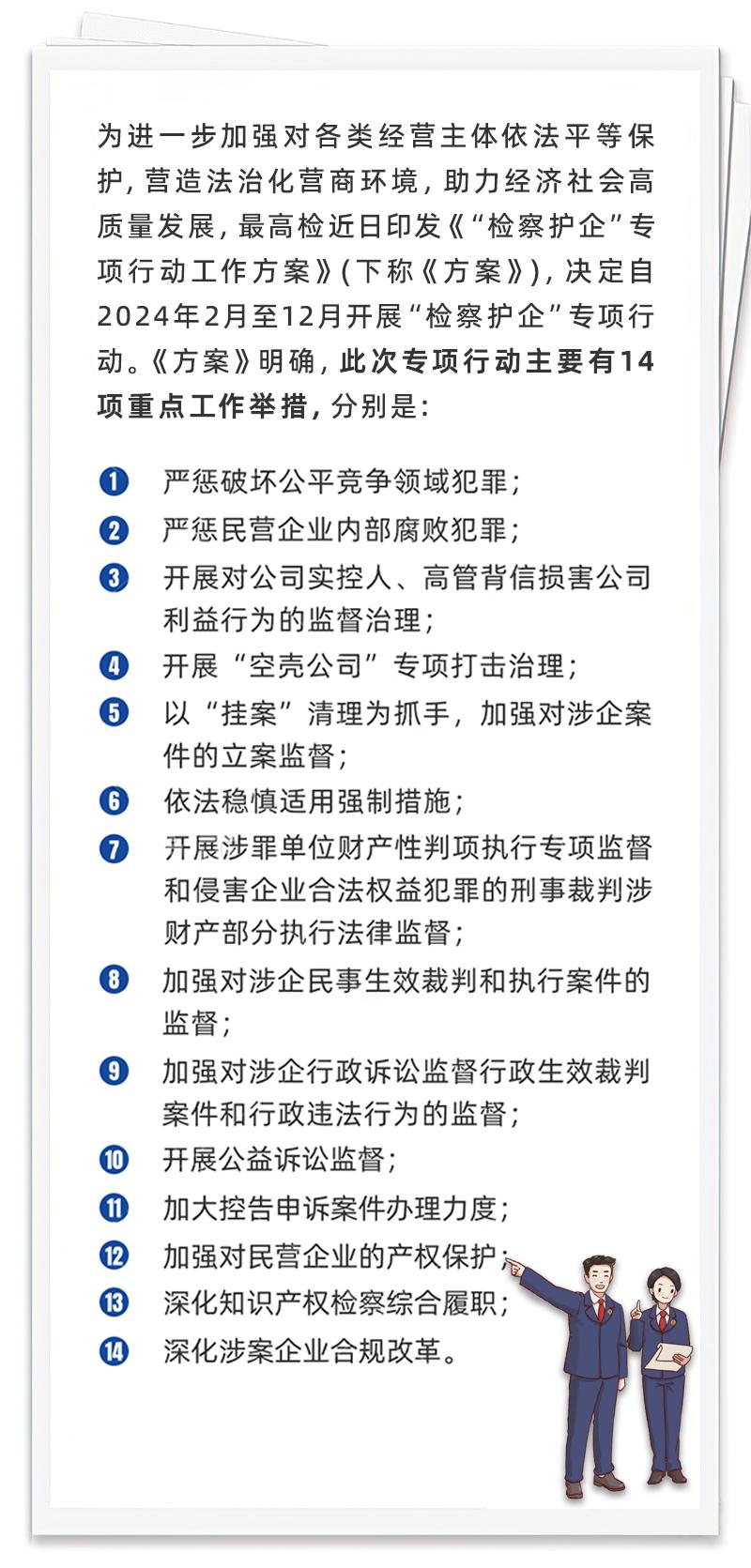 为进一步加强对各类经营主体依法平等保护，营造法治化营商环境，助力经济社会高质量发展，最高检近日印发《“检察护企”专项行动工作方案》（下称《方案》），决定自2024年2月至12月开展“检察护企”专项行动。《方案》明确，此次专项行动主要有14项重点工作举措，分别是：

1 严惩破坏公平竞争领域犯罪；
2 严惩民营企业内部腐败犯罪；
3 开展对公司实控人、高管背信损害公司利益行为的监督治理；
4 开展“空壳公司”专项打击治理；
5 以“挂案”清理为抓手，加强对涉企案件的立案监督；
6 依法稳慎适用强制措施；
7 开展涉罪单位财产性判项执行专项监督和侵害企业合法权益犯罪的刑事裁判涉财产部分执行法律监督；
8 加强对涉企民事生效裁判和执行案件的监督；
9 加强对涉企行政诉讼监督行政生效裁判案件和行政违法行为的监督；
10 开展公益诉讼监督；
11 加大控告申诉案件办理力度；
12 加强对民营企业的产权保护；
13 深化知识产权检察综合履职；
14 深化涉案企业合规改革。